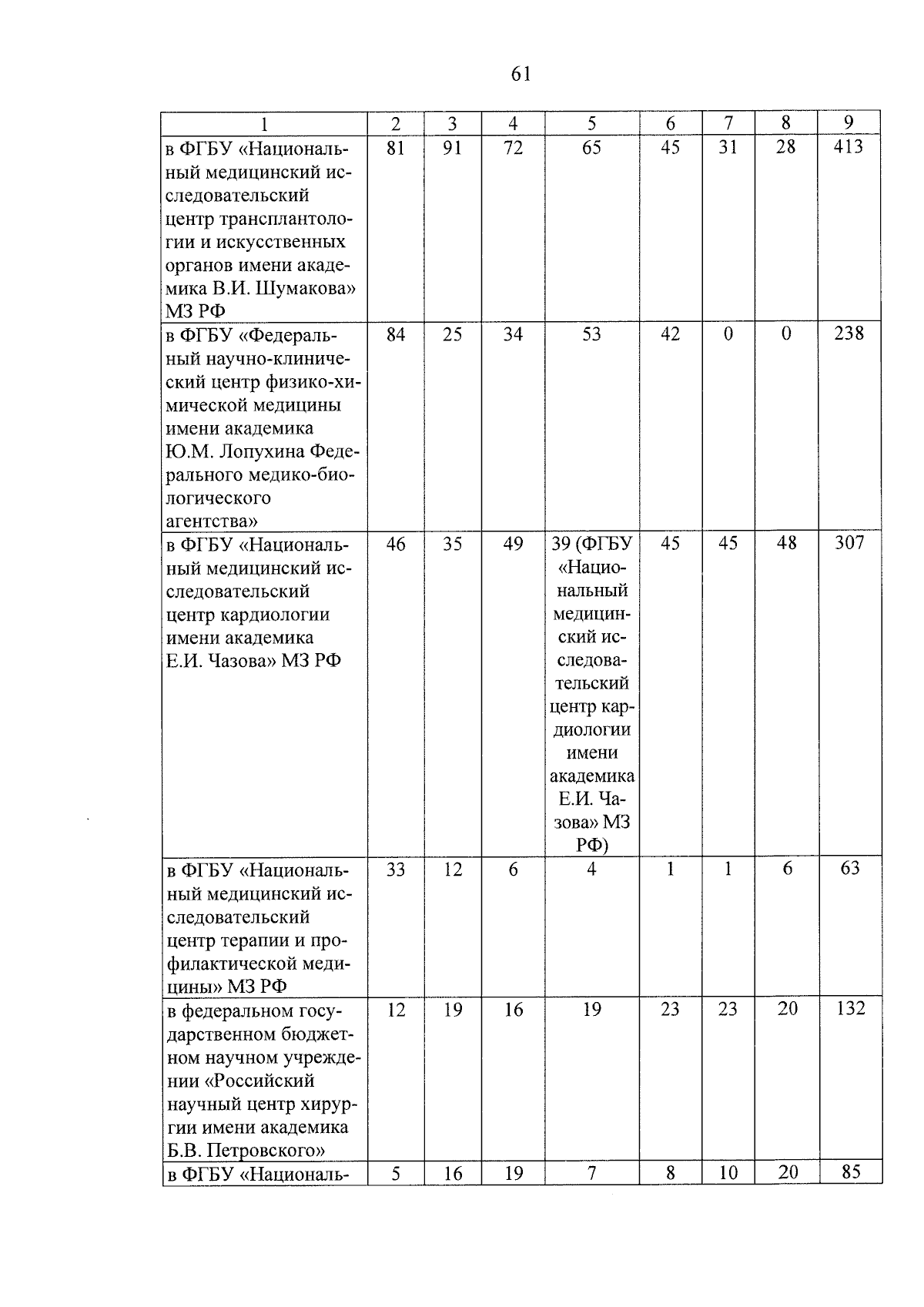 61

| 1 | 2 | 3 | 4 | 5 | 6 | 7 | 8 | 9 |
|---|---|---|---|---|---|---|---|---|
| в ФГБУ «Национальный медицинский исследовательский центр трансплантологии и искусственных органов имени академика В.И. Шумакова» МЗ РФ | 81 | 91 | 72 | 65 | 45 | 31 | 28 | 413 |
| в ФГБУ «Федеральный научно-клинический центр физико-химической медицины имени академика Ю.М. Лопухина Федерального медико-биологического агентства» | 84 | 25 | 34 | 53 | 42 | 0 | 0 | 238 |
| в ФГБУ «Национальный медицинский исследовательский центр кардиологии имени академика Е.И. Чазова» МЗ РФ | 46 | 35 | 49 | 39 (ФГБУ «Национальный медицинский исследовательский центр кардиологии имени академика Е.И. Чазова» МЗ РФ) | 45 | 45 | 48 | 307 |
| в ФГБУ «Национальный медицинский исследовательский центр терапии и профилактической медицины» МЗ РФ | 33 | 12 | 6 | 4 | 1 | 1 | 6 | 63 |
| в федеральном государственном бюджетном научном учреждении «Российский научный центр хирургии имени академика Б.В. Петровского» | 12 | 19 | 16 | 19 | 23 | 23 | 20 | 132 |
| в ФГБУ «Националь- | 5 | 16 | 19 | 7 | 8 | 10 | 20 | 85 |